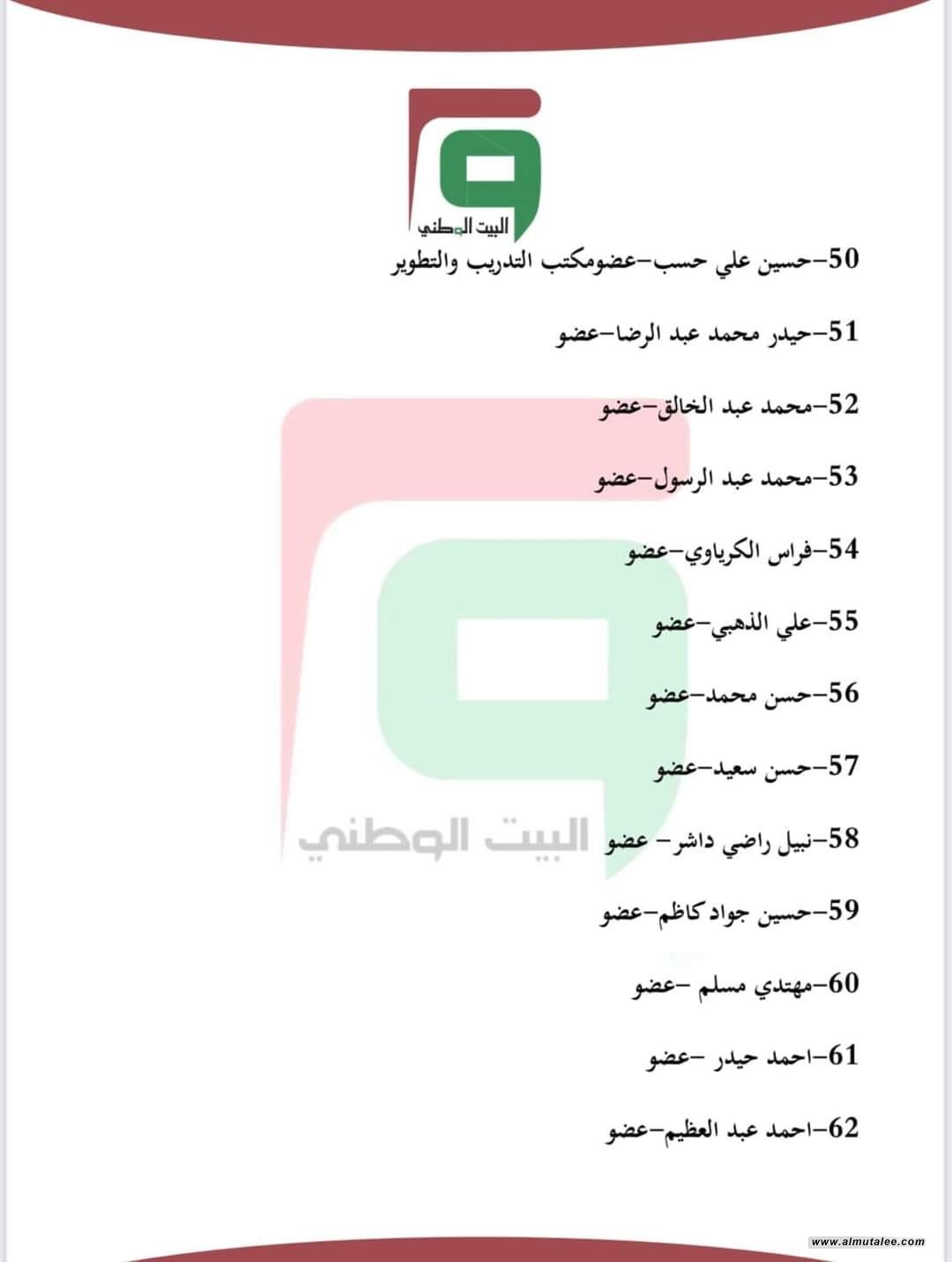 البيت الوطني

50-حسين علي حسب-عضومكتب التدريب والتطوير

51-حيدر محمد عبد الرضا-عضو

52-محمد عبد الخالق-عضو

53-محمد عبد الرسول-عضو

54-فراس الكرياوي-عضو

55-علي الذهبي-عضو

56-حسن محمد-عضو

57-حسن سعيد-عضو

58-نبيل راضي داشر- عضو

59-حسين جواد كاظم-عضو

60-مهتدي مسلم -عضو

61-احمد حيدر -عضو

62-احمد عبد العظيم-عضو

البيت الوطني

www.almutalee.com